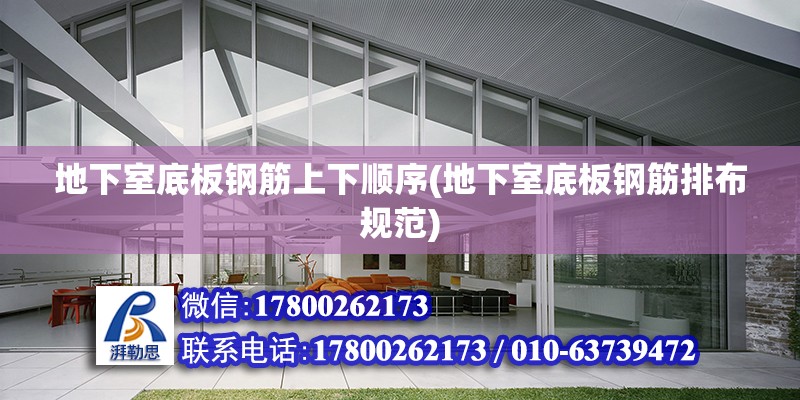 地下室底板钢筋上下顺序(地下室底板钢筋排布规范)

湃勒思

微信:17800262173

联系电话:17800262173 / 010-63739472